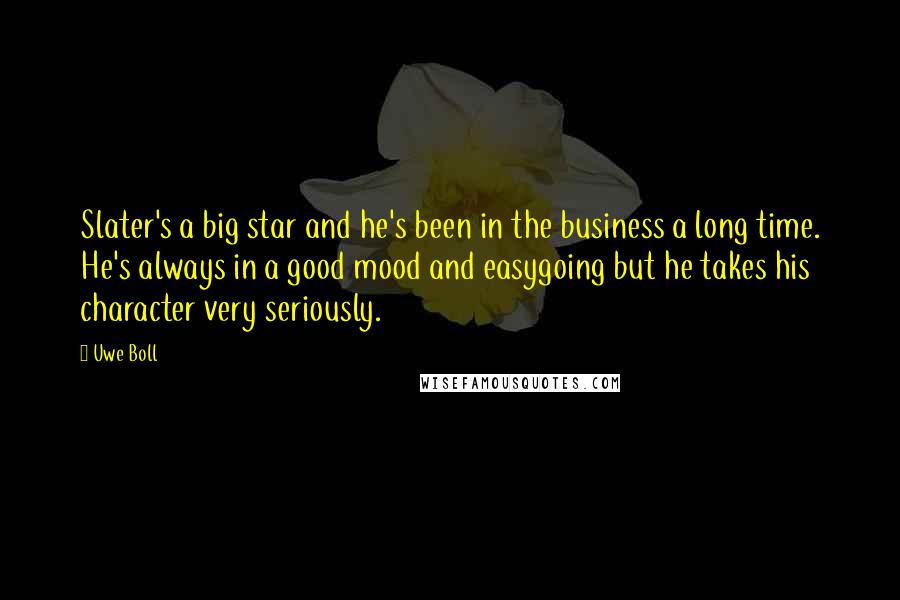 Slater's a big star and he's been in the business a long time. He's always in a good mood and easygoing but he takes his character very seriously.

Uwe Boll

WISEFAMOUSQUOTES.COM